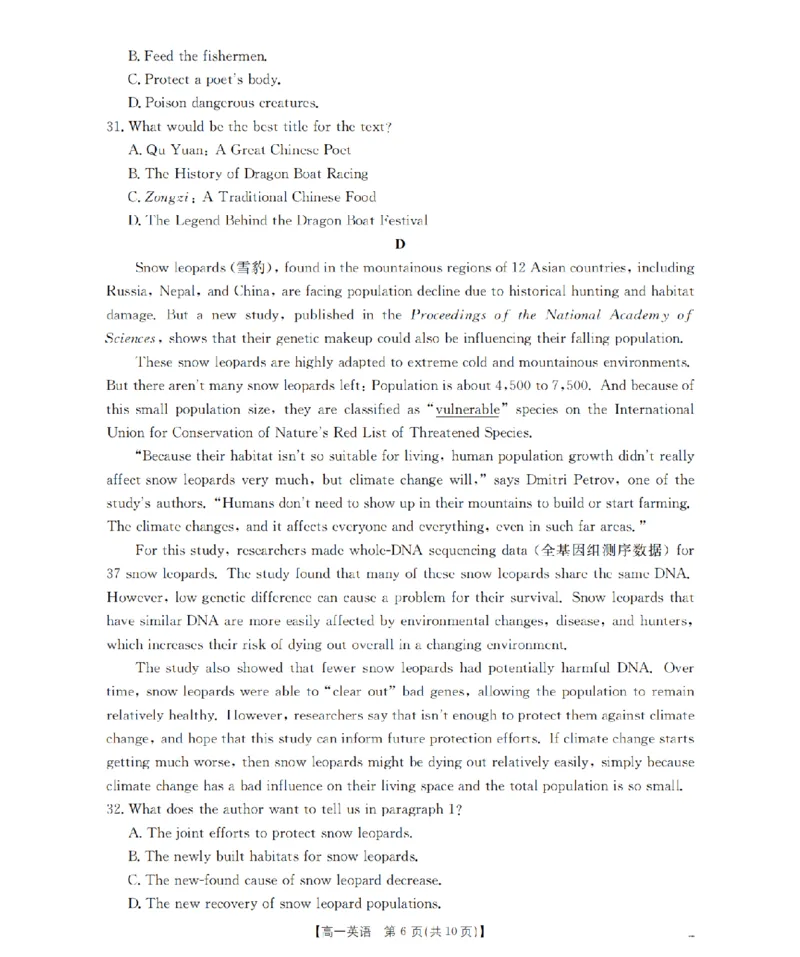 B. Feed the fishermen.
C. Protect a poet's body.
D. Poison dangerous creatures.

31. What would be the best title for the text?
A. Qu Yuan: A Great Chinese Poet
B. The History of Dragon Boat Racing
C. Zongzi: A Traditional Chinese Food
D. The Legend Behind the Dragon Boat Festival

D

Snow leopards (雪豹), found in the mountainous regions of 12 Asian countries, including Russia, Nepal, and China, are facing population decline due to historical hunting and habitat damage. But a new study, published in the Proceedings of the National Academy of Sciences, shows that their genetic makeup could also be influencing their falling population.

These snow leopards are highly adapted to extreme cold and mountainous environments. But there aren't many snow leopards left: Population is about 4,500 to 7,500. And because of this small population size, they are classified as "vulnerable" species on the International Union for Conservation of Nature's Red List of Threatened Species.

"Because their habitat isn't so suitable for living, human population growth didn't really affect snow leopards very much, but climate change will," says Dmitri Petrov, one of the study's authors. "Humans don't need to show up in their mountains to build or start farming. The climate changes, and it affects everyone and everything, even in such far areas."

For this study, researchers made whole-DNA sequencing data (全基因组测序数据) for 37 snow leopards. The study found that many of these snow leopards share the same DNA. However, low genetic difference can cause a problem for their survival. Snow leopards that have similar DNA are more easily affected by environmental changes, disease, and hunters, which increases their risk of dying out overall in a changing environment.

The study also showed that fewer snow leopards had potentially harmful DNA. Over time, snow leopards were able to "clear out" bad genes, allowing the population to remain relatively healthy. However, researchers say that isn't enough to protect them against climate change, and hope that this study can inform future protection efforts. If climate change starts getting much worse, then snow leopards might be dying out relatively easily, simply because climate change has a bad influence on their living space and the total population is so small.

32. What does the author want to tell us in paragraph 1?
A. The joint efforts to protect snow leopards.
B. The newly built habitats for snow leopards.
C. The new-found cause of snow leopard decrease.
D. The new recovery of snow leopard populations.

【高一英语 第6页(共10页)】